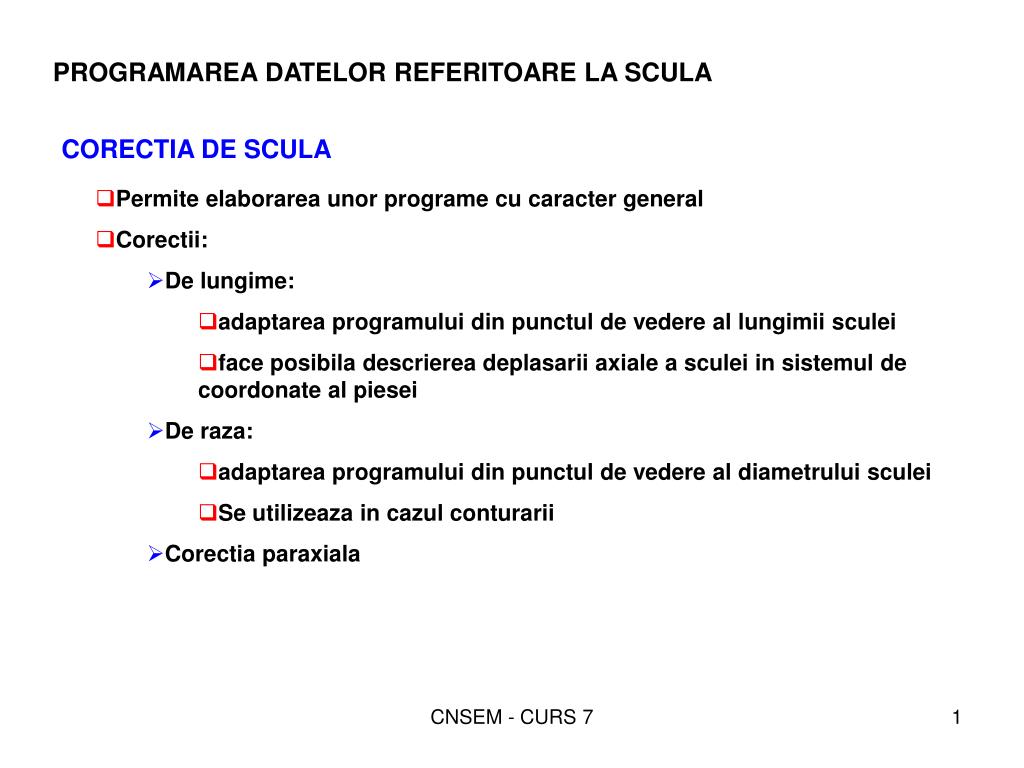 PROGRAMAREA DATELOR REFERITOARE LA SCULA

CORECTIA DE SCULA

❑Permite elaborarea unor programe cu caracter general

❑Corectii:

➢De lungime:

❑adaptarea programului din punctul de vedere al lungimii sculei

❑face posibila descrierea deplasarii axiale a sculei in sistemul de coordonate al piesei

➢De raza:

❑adaptarea programului din punctul de vedere al diametrului sculei

❑Se utilizeaza in cazul conturarii

➢Corectia paraxiala

CNSEM - CURS 7

1